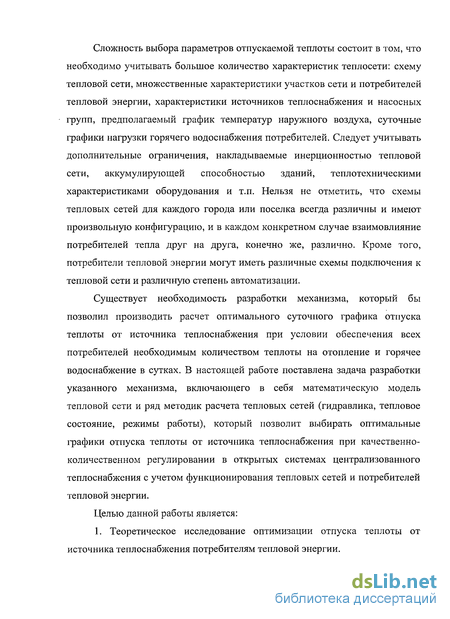 Сложность выбора параметров отпускаемой теплоты состоит в том, что необходимо учитывать большое количество характеристик теплосети: схему тепловой сети, множественные характеристики участков сети и потребителей тепловой энергии, характеристики источников теплоснабжения и насосных групп, предполагаемый график температур наружного воздуха, суточные графики нагрузки горячего водоснабжения потребителей. Следует учитывать дополнительные ограничения, накладываемые инерционностью тепловой сети, аккумулирующей способностью зданий, теплотехническими характеристиками оборудования и т.п. Нельзя не отметить, что схемы тепловых сетей для каждого города или поселка всегда различны и имеют произвольную конфигурацию, и в каждом конкретном случае взаимовлияние потребителей тепла друг на друга, конечно же, различно. Кроме того, потребители тепловой энергии могут иметь различные схемы подключения к тепловой сети и различную степень автоматизации.

Существует необходимость разработки механизма, который бы позволил производить расчет оптимального суточного графика отпуска теплоты от источника теплоснабжения при условии обеспечения всех потребителей необходимым количеством теплоты на отопление и горячее водоснабжение в сутках. В настоящей работе поставлена задача разработки указанного механизма, включающего в себя математическую модель тепловой сети и ряд методик расчета тепловых сетей (гидравлика, тепловое состояние, режимы работы), который позволит выбирать оптимальные графики отпуска теплоты от источника теплоснабжения при качественно-количественном регулировании в открытых системах централизованного теплоснабжения с учетом функционирования тепловых сетей и потребителей тепловой энергии.

Целью данной работы является:

1. Теоретическое исследование оптимизации отпуска теплоты от источника теплоснабжения потребителям тепловой энергии.

dsLib.net
библиотека диссертаций